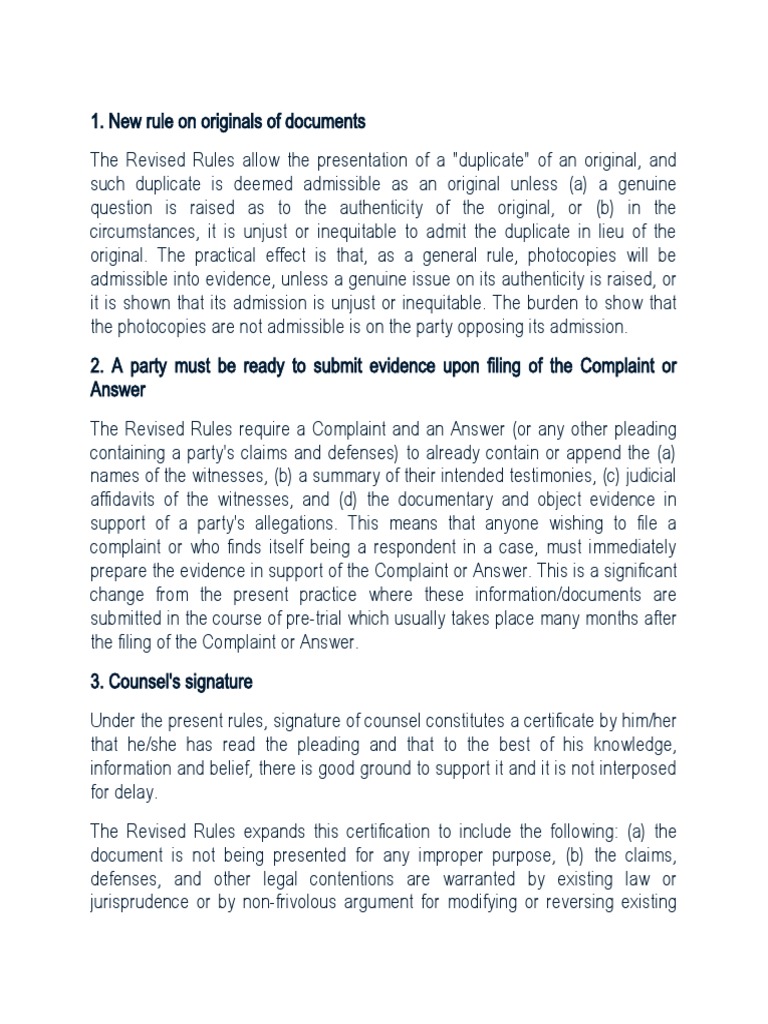 1. New rule on originals of documents

The Revised Rules allow the presentation of a "duplicate" of an original, and such duplicate is deemed admissible as an original unless (a) a genuine question is raised as to the authenticity of the original, or (b) in the circumstances, it is unjust or inequitable to admit the duplicate in lieu of the original. The practical effect is that, as a general rule, photocopies will be admissible into evidence, unless a genuine issue on its authenticity is raised, or it is shown that its admission is unjust or inequitable. The burden to show that the photocopies are not admissible is on the party opposing its admission.

2. A party must be ready to submit evidence upon filing of the Complaint or Answer

The Revised Rules require a Complaint and an Answer (or any other pleading containing a party's claims and defenses) to already contain or append the (a) names of the witnesses, (b) a summary of their intended testimonies, (c) judicial affidavits of the witnesses, and (d) the documentary and object evidence in support of a party's allegations. This means that anyone wishing to file a complaint or who finds itself being a respondent in a case, must immediately prepare the evidence in support of the Complaint or Answer. This is a significant change from the present practice where these information/documents are submitted in the course of pre-trial which usually takes place many months after the filing of the Complaint or Answer.

3. Counsel's signature

Under the present rules, signature of counsel constitutes a certificate by him/her that he/she has read the pleading and that to the best of his knowledge, information and belief, there is good ground to support it and it is not interposed for delay.

The Revised Rules expands this certification to include the following: (a) the document is not being presented for any improper purpose, (b) the claims, defenses, and other legal contentions are warranted by existing law or jurisprudence or by non-frivolous argument for modifying or reversing existing